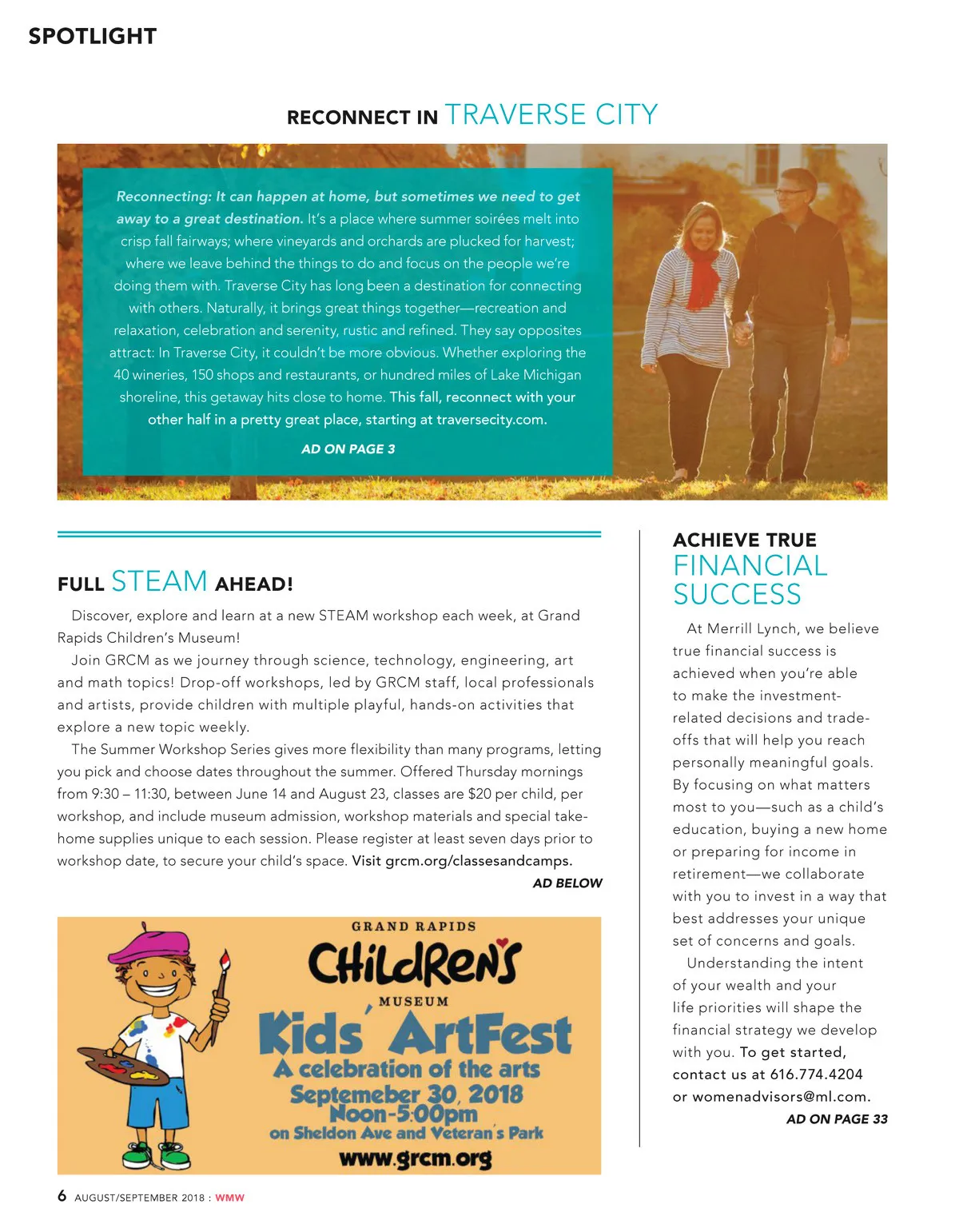 SPOTLIGHT

RECONNECT IN TRAVERSE CITY

Reconnecting: It can happen at home, but sometimes we need to get away to a great destination. It's a place where summer soirées melt into crisp fall fairways; where vineyards and orchards are plucked for harvest; where we leave behind the things to do and focus on the people we're doing them with. Traverse City has long been a destination for connecting with others. Naturally, it brings great things together—recreation and relaxation, celebration and serenity, rustic and refined. They say opposites attract: In Traverse City, it couldn't be more obvious. Whether exploring the 40 wineries, 150 shops and restaurants, or hundred miles of Lake Michigan shoreline, this getaway hits close to home. This fall, reconnect with your other half in a pretty great place, starting at traversecity.com.

AD ON PAGE 3

FULL STEAM AHEAD!

Discover, explore and learn at a new STEAM workshop each week, at Grand Rapids Children's Museum!

Join GRCM as we journey through science, technology, engineering, art and math topics! Drop-off workshops, led by GRCM staff, local professionals and artists, provide children with multiple playful, hands-on activities that explore a new topic weekly.

The Summer Workshop Series gives more flexibility than many programs, letting you pick and choose dates throughout the summer. Offered Thursday mornings from 9:30 – 11:30, between June 14 and August 23, classes are $20 per child, per workshop, and include museum admission, workshop materials and special take-home supplies unique to each session. Please register at least seven days prior to workshop date, to secure your child's space. Visit grcm.org/classesandcamps.

AD BELOW

GRAND RAPIDS
CHILDREN'S
MUSEUM
Kids' ArtFest
A celebration of the arts
Septemeber 30, 2018
Noon-5:00pm
on Sheldon Ave and Veteran's Park
www.grcm.org

ACHIEVE TRUE FINANCIAL SUCCESS

At Merrill Lynch, we believe true financial success is achieved when you're able to make the investment-related decisions and trade-offs that will help you reach personally meaningful goals. By focusing on what matters most to you—such as a child's education, buying a new home or preparing for income in retirement—we collaborate with you to invest in a way that best addresses your unique set of concerns and goals.

Understanding the intent of your wealth and your life priorities will shape the financial strategy we develop with you. To get started, contact us at 616.774.4204 or womenadvisors@ml.com.

AD ON PAGE 33

6 AUGUST/SEPTEMBER 2018 : WMW